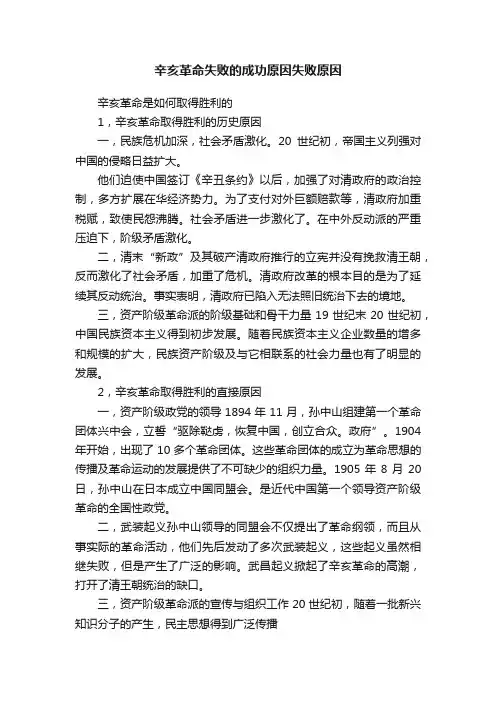 辛亥革命失败的成功原因失败原因

辛亥革命是如何取得胜利的

1，辛亥革命取得胜利的历史原因

一，民族危机加深，社会矛盾激化。20 世纪初，帝国主义列强对中国的侵略日益扩大。

他们迫使中国签订《辛丑条约》以后，加强了对清政府的政治控制，多方扩展在华经济势力。为了支付对外巨额赔款等，清政府加重税赋，致使民怨沸腾。社会矛盾进一步激化了。在中外反动派的严重压迫下，阶级矛盾激化。

二，清末“新政”及其破产清政府推行的立宪并没有挽救清王朝，反而激化了社会矛盾，加重了危机。清政府改革的根本目的是为了延续其反动统治。事实表明，清政府已陷入无法照旧统治下去的境地。

三，资产阶级革命派的阶级基础和骨干力量 19 世纪末 20 世纪初，中国民族资本主义得到初步发展。随着民族资本主义企业数量的增多和规模的扩大，民族资产阶级及与它相联系的社会力量也有了明显的发展。

2，辛亥革命取得胜利的直接原因

一，资产阶级政党的领导 1894 年 11 月，孙中山组建第一个革命团体兴中会，立誓“驱除鞑虏，恢复中国，创立合众。政府”。1904 年开始，出现了 10 多个革命团体。这些革命团体的成立为革命思想的传播及革命运动的发展提供了不可缺少的组织力量。1905 年 8 月 20 日，孙中山在日本成立中国同盟会。是近代中国第一个领导资产阶级革命的全国性政党。

二，武装起义孙中山领导的同盟会不仅提出了革命纲领，而且从事实际的革命活动，他们先后发动了多次武装起义，这些起义虽然相继失败，但是产生了广泛的影响。武昌起义掀起了辛亥革命的高潮，打开了清王朝统治的缺口。

三，资产阶级革命派的宣传与组织工作 20 世纪初，随着一批新兴知识分子的产生，民主思想得到广泛传播